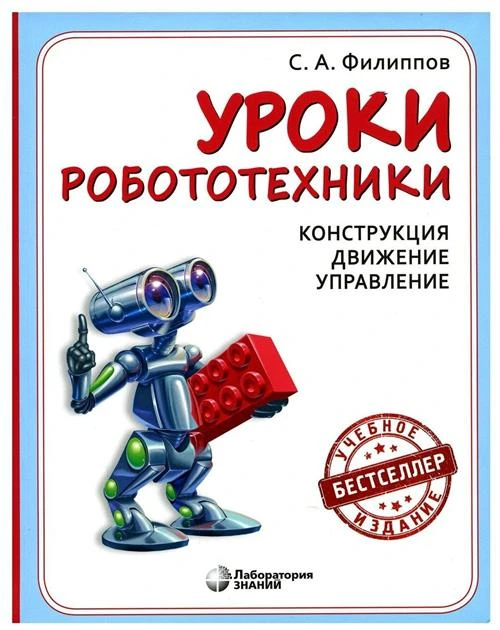 С. А. Филиппов

УРОКИ РОБОТОТЕХНИКИ

КОНСТРУКЦИЯ
ДВИЖЕНИЕ
УПРАВЛЕНИЕ

УЧЕБНОЕ
БЕСТСЕЛЛЕР
ИЗДАНИЕ

Лаборатория
ЗНАНИЙ